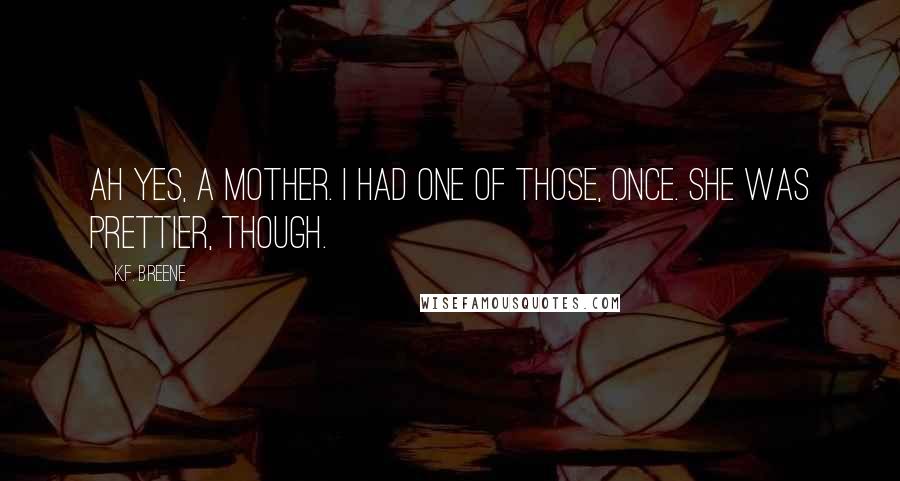 AH YES, A MOTHER. I HAD ONE OF THOSE, ONCE. SHE WAS PRETTIER, THOUGH.

K.F. BREENE

WISEFAMOUSQUOTES.COM